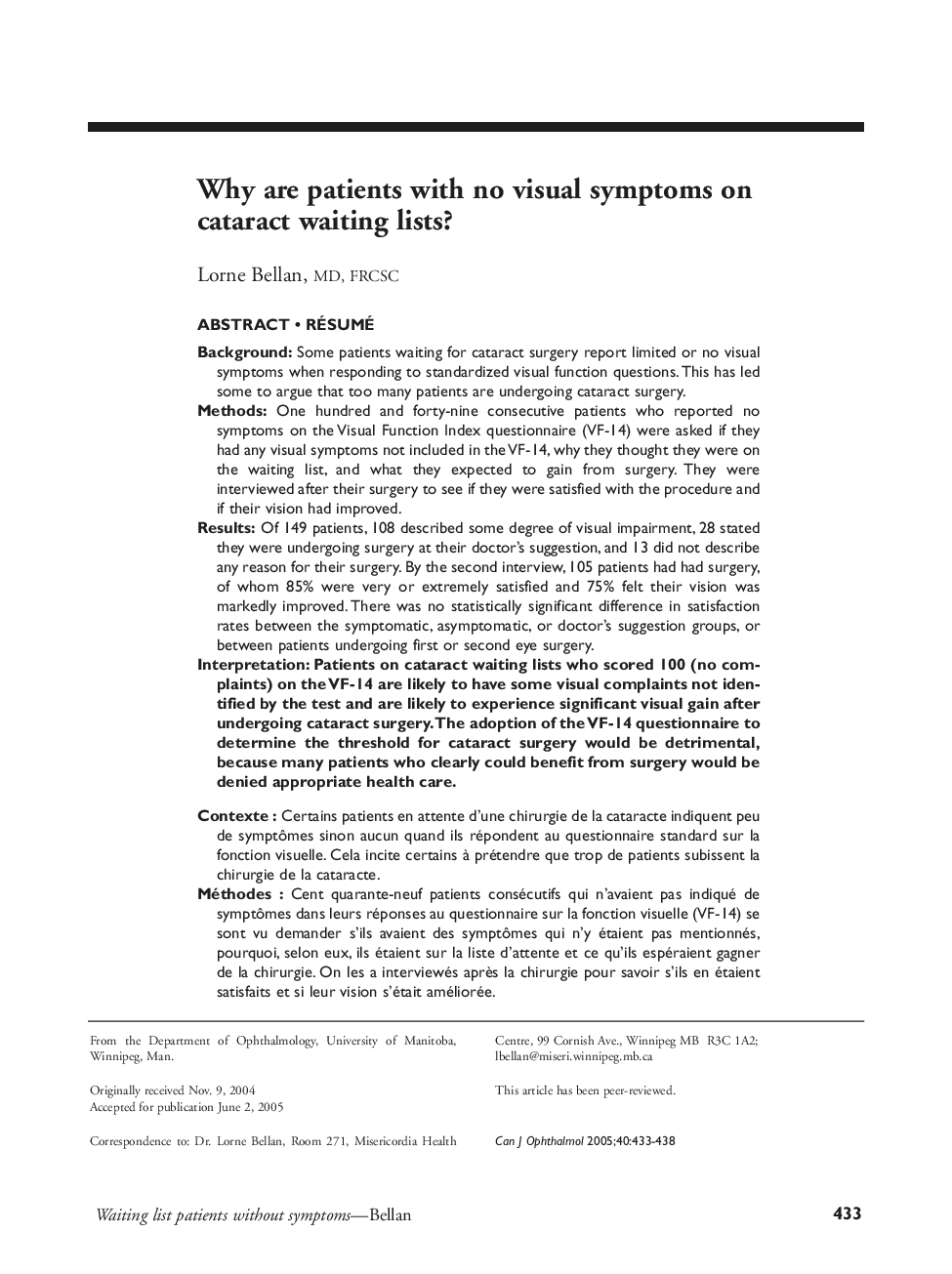 Why are patients with no visual symptoms on cataract waiting lists?

Lorne Bellan, MD, FRCSC

ABSTRACT • RÉSUMÉ

Background: Some patients waiting for cataract surgery report limited or no visual symptoms when responding to standardized visual function questions. This has led some to argue that too many patients are undergoing cataract surgery.

Methods: One hundred and forty-nine consecutive patients who reported no symptoms on the Visual Function Index questionnaire (VF-14) were asked if they had any visual symptoms not included in the VF-14, why they thought they were on the waiting list, and what they expected to gain from surgery. They were interviewed after their surgery to see if they were satisfied with the procedure and if their vision had improved.

Results: Of 149 patients, 108 described some degree of visual impairment, 28 stated they were undergoing surgery at their doctor's suggestion, and 13 did not describe any reason for their surgery. By the second interview, 105 patients had had surgery, of whom 85% were very or extremely satisfied and 75% felt their vision was markedly improved. There was no statistically significant difference in satisfaction rates between the symptomatic, asymptomatic, or doctor's suggestion groups, or between patients undergoing first or second eye surgery.

Interpretation: Patients on cataract waiting lists who scored 100 (no complaints) on the VF-14 are likely to have some visual complaints not identified by the test and are likely to experience significant visual gain after undergoing cataract surgery. The adoption of the VF-14 questionnaire to determine the threshold for cataract surgery would be detrimental, because many patients who clearly could benefit from surgery would be denied appropriate health care.

Contexte : Certains patients en attente d'une chirurgie de la cataracte indiquent peu de symptômes sinon aucun quand ils répondent au questionnaire standard sur la fonction visuelle. Cela incite certains à prétendre que trop de patients subissent la chirurgie de la cataracte.

Méthodes : Cent quarante-neuf patients consécutifs qui n'avaient pas indiqué de symptômes dans leurs réponses au questionnaire sur la fonction visuelle (VF-14) se sont vu demander s'ils avaient des symptômes qui n'y étaient pas mentionnés, pourquoi, selon eux, ils étaient sur la liste d'attente et ce qu'ils espéraient gagner de la chirurgie. On les a interviewés après la chirurgie pour savoir s'ils en étaient satisfaits et si leur vision s'était améliorée.

From the Department of Ophthalmology, University of Manitoba, Winnipeg, Man.

Originally received Nov. 9, 2004
Accepted for publication June 2, 2005

Correspondence to: Dr. Lorne Bellan, Room 271, Misericordia Health Centre, 99 Cornish Ave., Winnipeg MB R3C 1A2; lbellan@miseri.winnipeg.mb.ca

This article has been peer-reviewed.

Can J Ophthalmol 2005;40:433-438

Waiting list patients without symptoms—Bellan

433